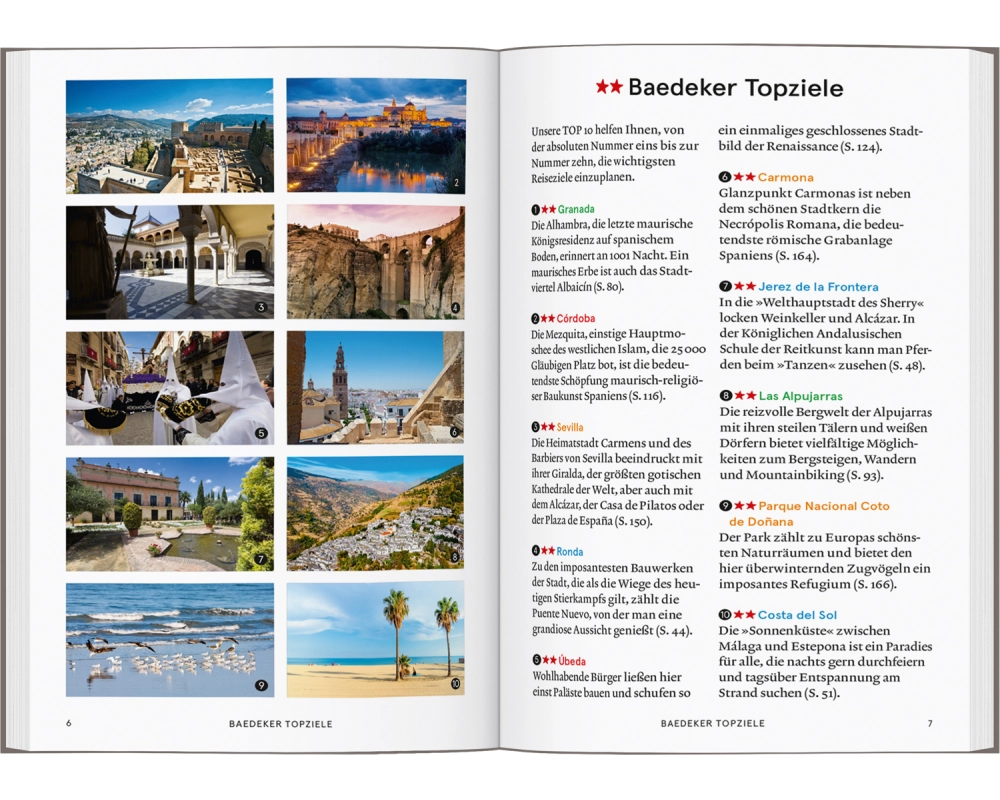 1 2 3 4 5 6 7 8 9 10

6 BAEDEKER TOPZIELE

★★ Baedeker Topziele

Unsere TOP 10 helfen Ihnen, von der absoluten Nummer eins bis zur Nummer zehn, die wichtigsten Reiseziele einzuplanen.

1 ★★ Granada
Die Alhambra, die letzte maurische Königsresidenz auf spanischem Boden, erinnert an 1001 Nacht. Ein maurisches Erbe ist auch das Stadtviertel Albaicín (S. 80).

2 ★★ Córdoba
Die Mezquita, einstige Hauptmoschee des westlichen Islam, die 25 000 Gläubigen Platz bot, ist die bedeutendste Schöpfung maurisch-religiöser Baukunst Spaniens (S. 116).

3 ★★ Sevilla
Die Heimatstadt Carmens und des Barbiers von Sevilla beeindruckt mit ihrer Giralda, der größten gotischen Kathedrale der Welt, aber auch mit dem Alcázar, der Casa de Pilatos oder der Plaza de España (S. 150).

4 ★★ Ronda
Zu den imposantesten Bauwerken der Stadt, die als die Wiege des heutigen Stierkampfs gilt, zählt die Puente Nuevo, von der man eine grandiose Aussicht genießt (S. 44).

5 ★★ Úbeda
Wohlhabende Bürger ließen hier einst Paläste bauen und schufen so ein einmaliges geschlossenes Stadtbild der Renaissance (S. 124).

6 ★★ Carmona
Glanzpunkt Carmonas ist neben dem schönen Stadtkern die Necrópolis Romana, die bedeutendste römische Grabanlage Spaniens (S. 164).

7 ★★ Jerez de la Frontera
In die »Welthauptstadt des Sherry« locken Weinkeller und Alcázar. In der Königlichen Andalusischen Schule der Reitkunst kann man Pferden beim »Tanzen« zusehen (S. 48).

8 ★★ Las Alpujarras
Die reizvolle Bergwelt der Alpujarras mit ihren steilen Tälern und weißen Dörfern bietet vielfältige Möglichkeiten zum Bergsteigen, Wandern und Mountainbiking (S. 93).

9 ★★ Parque Nacional Coto de Doñana
Der Park zählt zu Europas schönsten Naturräumen und bietet den hier überwinternden Zugvögeln ein imposantes Refugium (S. 166).

10 ★★ Costa del Sol
Die »Sonnenküste« zwischen Málaga und Estepona ist ein Paradies für alle, die nachts gern durchfeiern und tagsüber Entspannung am Strand suchen (S. 51).

BAEDEKER TOPZIELE 7